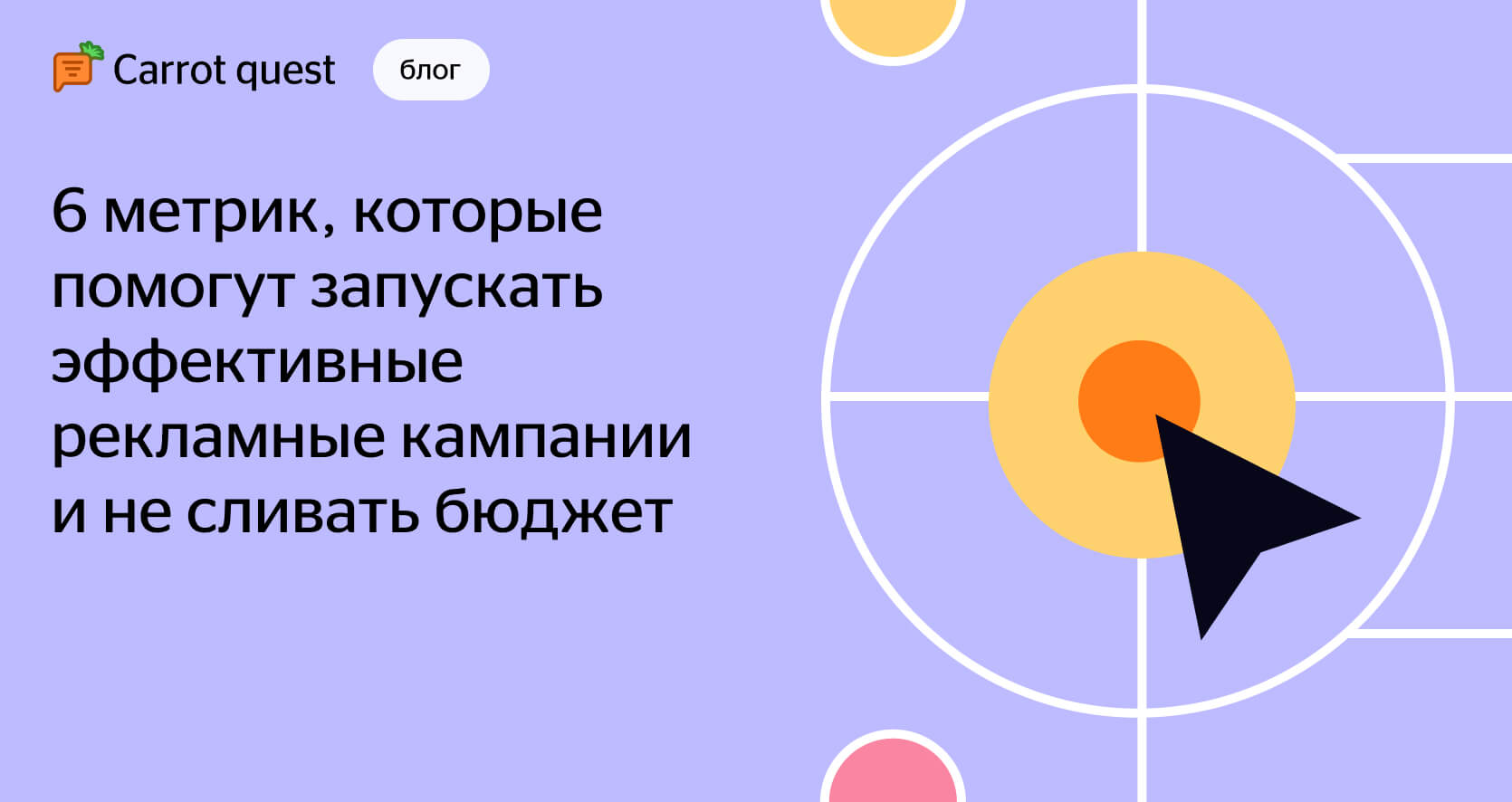 Carrot quest

блог

6 метрик, которые помогут запускать эффективные рекламные кампании и не сливать бюджет